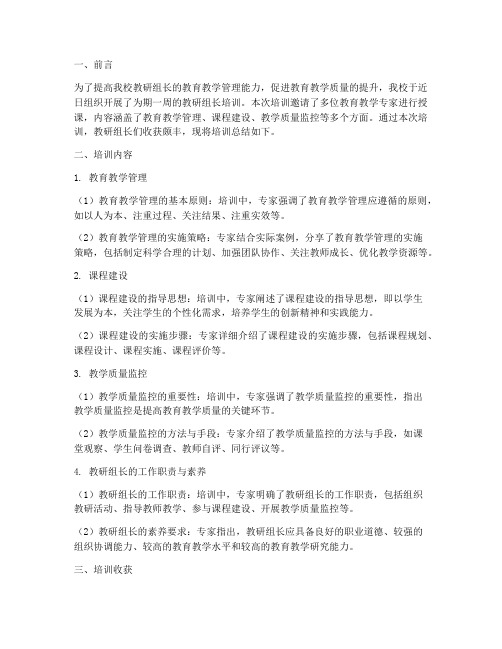 一、前言

为了提高我校教研组长的教育教学管理能力，促进教育教学质量的提升，我校于近日组织开展了为期一周的教研组长培训。本次培训邀请了多位教育教学专家进行授课，内容涵盖了教育教学管理、课程建设、教学质量监控等多个方面。通过本次培训，教研组长们收获颇丰，现将培训总结如下。

二、培训内容

1. 教育教学管理

（1）教育教学管理的基本原则：培训中，专家强调了教育教学管理应遵循的原则，如以人为本、注重过程、关注结果、注重实效等。

（2）教育教学管理的实施策略：专家结合实际案例，分享了教育教学管理的实施策略，包括制定科学合理的计划、加强团队协作、关注教师成长、优化教学资源等。

2. 课程建设

（1）课程建设的指导思想：培训中，专家阐述了课程建设的指导思想，即以学生发展为本，关注学生的个性化需求，培养学生的创新精神和实践能力。

（2）课程建设的实施步骤：专家详细介绍了课程建设的实施步骤，包括课程规划、课程设计、课程实施、课程评价等。

3. 教学质量监控

（1）教学质量监控的重要性：培训中，专家强调了教学质量监控的重要性，指出教学质量监控是提高教育教学质量的关键环节。

（2）教学质量监控的方法与手段：专家介绍了教学质量监控的方法与手段，如课堂观察、学生问卷调查、教师自评、同行评议等。

4. 教研组长的工作职责与素养

（1）教研组长的工作职责：培训中，专家明确了教研组长的工作职责，包括组织教研活动、指导教师教学、参与课程建设、开展教学质量监控等。

（2）教研组长的素养要求：专家指出，教研组长应具备良好的职业道德、较强的组织协调能力、较高的教育教学水平和较高的教育教学研究能力。

三、培训收获